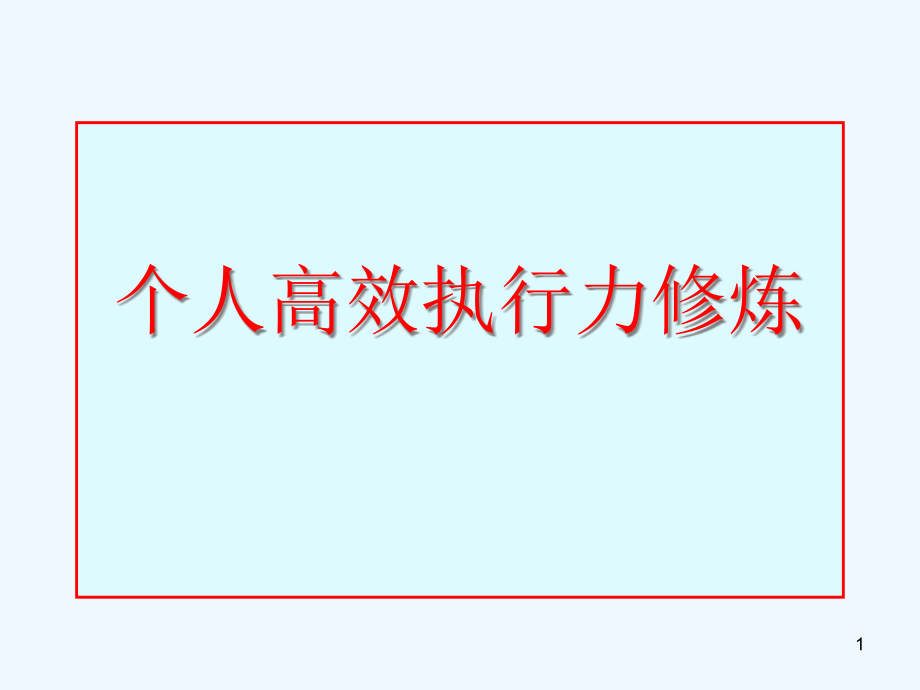 个人高效执行力修炼

1